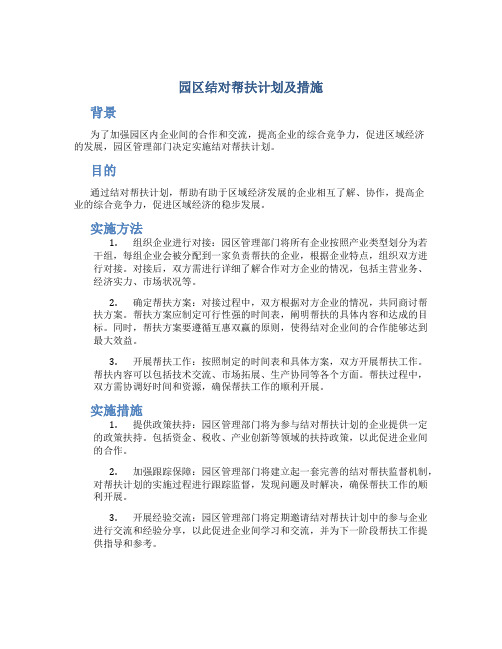 园区结对帮扶计划及措施

背景

为了加强园区内企业间的合作和交流，提高企业的综合竞争力，促进区域经济的发展，园区管理部门决定实施结对帮扶计划。

目的

通过结对帮扶计划，帮助有助于区域经济发展的企业相互了解、协作，提高企业的综合竞争力，促进区域经济的稳步发展。

实施方法

1. 组织企业进行对接：园区管理部门将所有企业按照产业类型划分为若干组，每组企业会被分配到一家负责帮扶的企业，根据企业特点，组织双方进行对接。对接后，双方需进行详细了解合作对方企业的情况，包括主营业务、经济实力、市场状况等。

2. 确定帮扶方案：对接过程中，双方根据对方企业的情况，共同商讨帮扶方案。帮扶方案应制定可行性强的时间表，阐明帮扶的具体内容和达成的目标。同时，帮扶方案要遵循互惠双赢的原则，使得结对企业间的合作能够达到最大效益。

3. 开展帮扶工作：按照制定的时间表和具体方案，双方开展帮扶工作。帮扶内容可以包括技术交流、市场拓展、生产协同等各个方面。帮扶过程中，双方需协调好时间和资源，确保帮扶工作的顺利开展。

实施措施

1. 提供政策扶持：园区管理部门将为参与结对帮扶计划的企业提供一定的政策扶持。包括资金、税收、产业创新等领域的扶持政策，以此促进企业间的合作。

2. 加强跟踪保障：园区管理部门将建立起一套完善的结对帮扶监督机制，对帮扶计划的实施过程进行跟踪监督，发现问题及时解决，确保帮扶工作的顺利开展。

3. 开展经验交流：园区管理部门将定期邀请结对帮扶计划中的参与企业进行交流和经验分享，以此促进企业间学习和交流，并为下一阶段帮扶工作提供指导和参考。